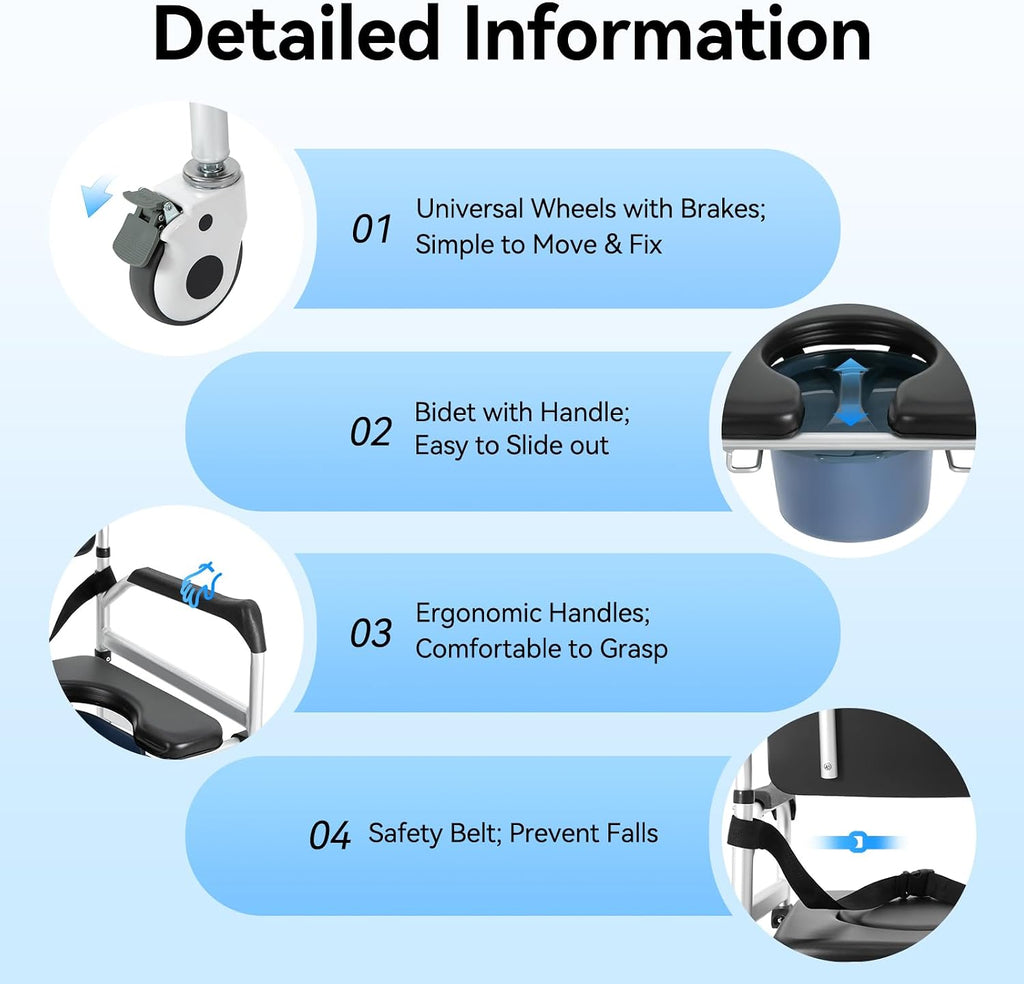 Detailed Information

01 Universal Wheels with Brakes;
Simple to Move & Fix

02 Bidet with Handle;
Easy to Slide out

03 Ergonomic Handles;
Comfortable to Grasp

04 Safety Belt; Prevent Falls